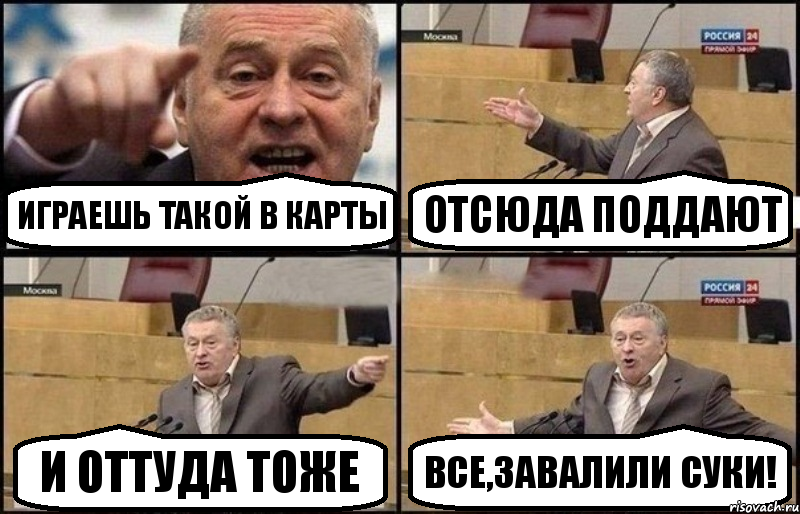 ИГРАЕШЬ ТАКОЙ В КАРТЫ

Москва

РОССИЯ 24
ПРЯМОЙ ЭФИР

ОТСЮДА ПОДДАЮТ

Москва

И ОТТУДА ТОЖЕ

РОССИЯ 24
ПРЯМОЙ ЭФИР

ВСЕ,ЗАВАЛИЛИ СУКИ!

risovach.ru